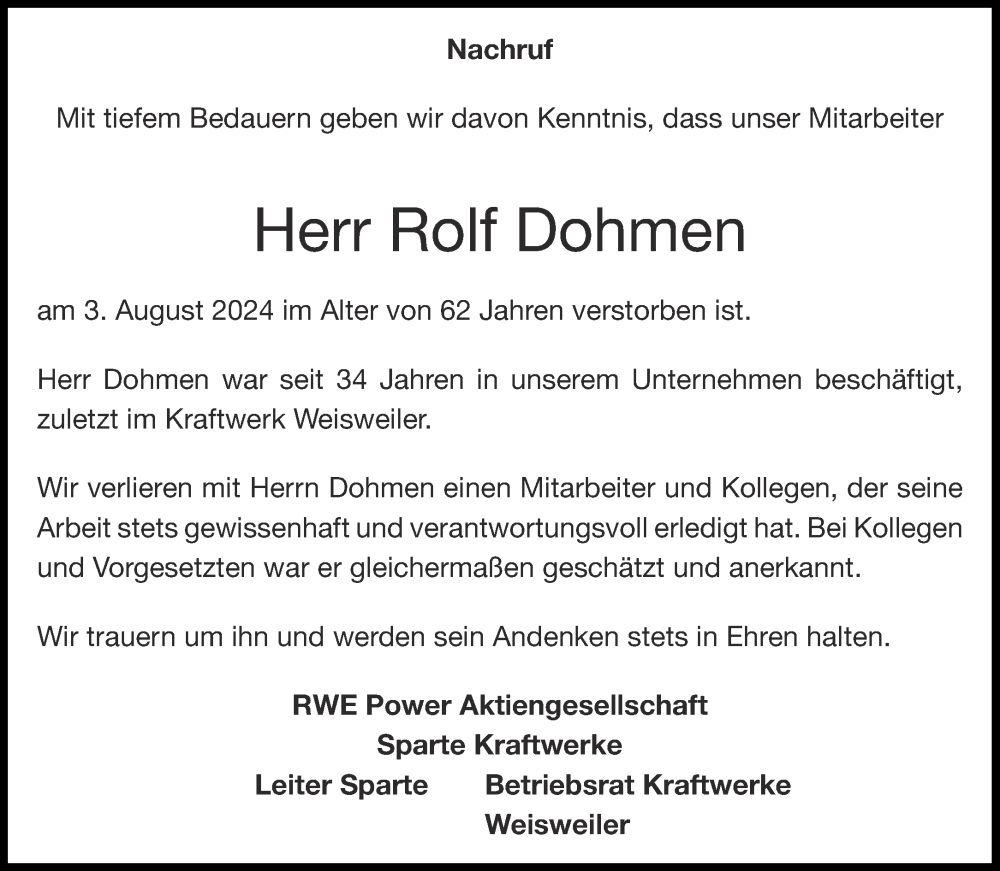 Nachruf

Mit tiefem Bedauern geben wir davon Kenntnis, dass unser Mitarbeiter

Herr Rolf Dohmen

am 3. August 2024 im Alter von 62 Jahren verstorben ist.

Herr Dohmen war seit 34 Jahren in unserem Unternehmen beschäftigt, zuletzt im Kraftwerk Weisweiler.

Wir verlieren mit Herrn Dohmen einen Mitarbeiter und Kollegen, der seine Arbeit stets gewissenhaft und verantwortungsvoll erledigt hat. Bei Kollegen und Vorgesetzten war er gleichermaßen geschätzt und anerkannt.

Wir trauern um ihn und werden sein Andenken stets in Ehren halten.

RWE Power Aktiengesellschaft
Sparte Kraftwerke

Leiter Sparte

Betriebsrat Kraftwerke
Weisweiler